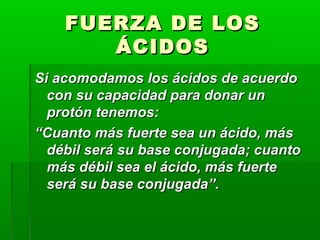 FUERZA DE LOS ÁCIDOS

Si acomodamos los ácidos de acuerdo con su capacidad para donar un protón tenemos:

“Cuanto más fuerte sea un ácido, más débil será su base conjugada; cuanto más débil sea el ácido, más fuerte será su base conjugada”.